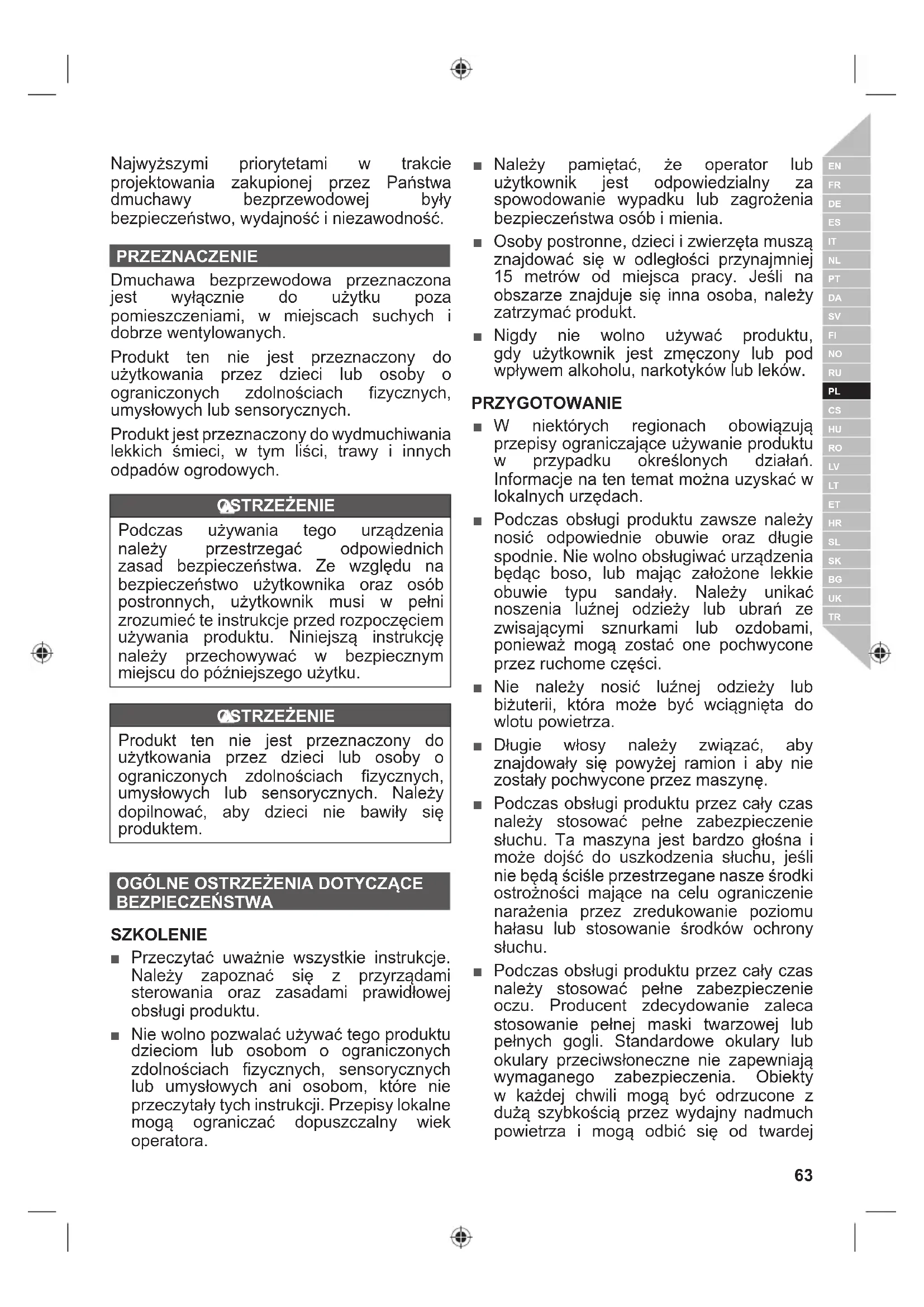 Najwyższymi priorytetami w trakcie projektowania zakupionej przez Państwa dmuchawy bezprzewodowej były bezpieczeństwo, wydajność i niezawodność.

PRZEZNACZENIE

Dmuchawa bezprzewodowa przeznaczona jest wyłącznie do użytku poza pomieszczeniami, w miejscach suchych i dobrze wentylowanych.

Produkt ten nie jest przeznaczony do użytkowania przez dzieci lub osoby o ograniczonych zdolnościach fizycznych, umysłowych lub sensorycznych.

Produkt jest przeznaczony do wydmuchiwania lekkich śmieci, w tym liści, trawy i innych odpadów ogrodowych.

OSTRZEŻENIE

Podczas używania tego urządzenia należy przestrzegać odpowiednich zasad bezpieczeństwa. Ze względu na bezpieczeństwo użytkownika oraz osób postronnych, użytkownik musi w pełni zrozumieć te instrukcje przed rozpoczęciem używania produktu. Niniejszą instrukcję należy przechowywać w bezpiecznym miejscu do późniejszego użytku.

OSTRZEŻENIE

Produkt ten nie jest przeznaczony do użytkowania przez dzieci lub osoby o ograniczonych zdolnościach fizycznych, umysłowych lub sensorycznych. Należy dopilnować, aby dzieci nie bawiły się produktem.

OGÓLNE OSTRZEŻENIA DOTYCZĄCE BEZPIECZEŃSTWA

SZKOLENIE

■ Przeczytać uważnie wszystkie instrukcje. Należy zapoznać się z przyrządami sterowania oraz zasadami prawidłowej obsługi produktu.

■ Nie wolno pozwalać używać tego produktu dzieciom lub osobom o ograniczonych zdolnościach fizycznych, sensorycznych lub umysłowych ani osobom, które nie przeczytały tych instrukcji. Przepisy lokalne mogą ograniczać dopuszczalny wiek operatora.

■ Należy pamiętać, że operator lub użytkownik jest odpowiedzialny za spowodowanie wypadku lub zagrożenia bezpieczeństwa osób i mienia.

■ Osoby postronne, dzieci i zwierzęta muszą znajdować się w odległości przynajmniej 15 metrów od miejsca pracy. Jeśli na obszarze znajduje się inna osoba, należy zatrzymać produkt.

■ Nigdy nie wolno używać produktu, gdy użytkownik jest zmęczony lub pod wpływem alkoholu, narkotyków lub leków.

PRZYGOTOWANIE

■ W niektórych regionach obowiązują przepisy ograniczające używanie produktu w przypadku określonych działań. Informacje na ten temat można uzyskać w lokalnych urzędach.

■ Podczas obsługi produktu zawsze należy nosić odpowiednie obuwie oraz długie spodnie. Nie wolno obsługiwać urządzenia będąc boso, lub mając założone lekkie obuwie typu sandały. Należy unikać noszenia luźnej odzieży lub ubrań ze zwisającymi sznurkami lub ozdobami, ponieważ mogą zostać one pochwycone przez ruchome części.

■ Nie należy nosić luźnej odzieży lub biżuterii, która może być wciągnięta do wlotu powietrza.

■ Długie włosy należy związać, aby znajdowały się powyżej ramion i aby nie zostały pochwycone przez maszynę.

■ Podczas obsługi produktu przez cały czas należy stosować pełne zabezpieczenie słuchu. Ta maszyna jest bardzo głośna i może dojść do uszkodzenia słuchu, jeśli nie będą ściśle przestrzegane nasze środki ostrożności mające na celu ograniczenie narażenia przez zredukowanie poziomu hałasu lub stosowanie środków ochrony słuchu.

■ Podczas obsługi produktu przez cały czas należy stosować pełne zabezpieczenie oczu. Producent zdecydowanie zaleca stosowanie pełnej maski twarzowej lub pełnych gogli. Standardowe okulary lub okulary przeciwsłoneczne nie zapewniają wymaganego zabezpieczenia. Obiekty w każdej chwili mogą być odrzucone z dużą szybkością przez wydajny nadmuch powietrza i mogą odbić się od twardej

EN FR DE ES IT NL PT DA SV FI NO RU PL CS HU RO LV LT ET HR SL SK BG UK TR

63